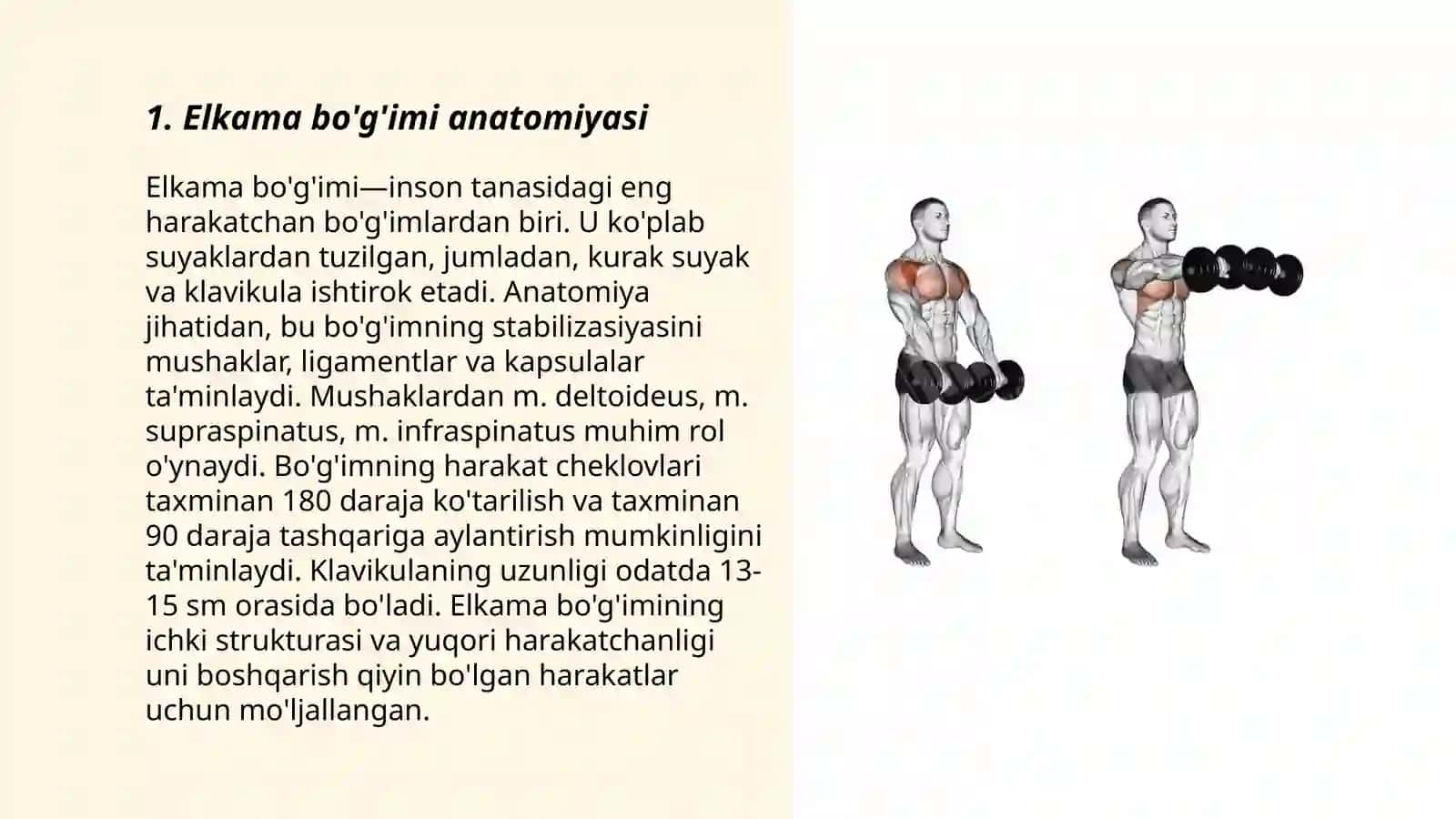 1. Elkama bo'g'imi anatomiyasi

Elkama bo'g'imi—inson tanasidagi eng harakatchan bo'g'imlardan biri. U ko'plab suyaklardan tuzilgan, jumladan, kurak suyak va klavikula ishtirok etadi. Anatomiya jihatidan, bu bo'g'imning stabilizasiyasini mushaklar, ligamentlar va kapsulalar ta'minlaydi. Mushaklardan m. deltoideus, m. supraspinatus, m. infraspinatus muhim rol o'ynaydi. Bo'g'imning harakat cheklovlari taxminan 180 daraja ko'tarilish va taxminan 90 daraja tashqariga aylantirish mumkinligini ta'minlaydi. Klavikulaning uzunligi odatda 13-15 sm orasida bo'ladi. Elkama bo'g'imining ichki strukturasi va yuqori harakatchanligi uni boshqarish qiyin bo'lgan harakatlar uchun mo'ljallangan.